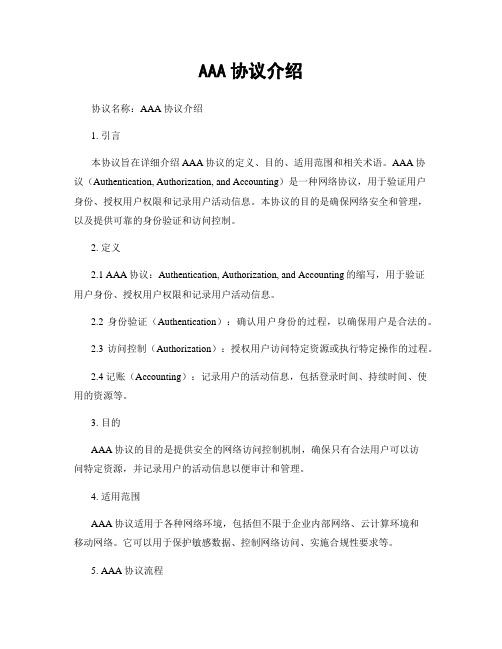 AAA 协议介绍

协议名称：AAA 协议介绍

1. 引言

本协议旨在详细介绍 AAA 协议的定义、目的、适用范围和相关术语。AAA 协议（Authentication, Authorization, and Accounting）是一种网络协议，用于验证用户身份、授权用户权限和记录用户活动信息。本协议的目的是确保网络安全和管理，以及提供可靠的身份验证和访问控制。

2. 定义

2.1 AAA 协议：Authentication, Authorization, and Accounting 的缩写，用于验证用户身份、授权用户权限和记录用户活动信息。

2.2 身份验证（Authentication）：确认用户身份的过程，以确保用户是合法的。

2.3 访问控制（Authorization）：授权用户访问特定资源或执行特定操作的过程。

2.4 记账（Accounting）：记录用户的活动信息，包括登录时间、持续时间、使用的资源等。

3. 目的

AAA 协议的目的是提供安全的网络访问控制机制，确保只有合法用户可以访问特定资源，并记录用户的活动信息以便审计和管理。

4. 适用范围

AAA 协议适用于各种网络环境，包括但不限于企业内部网络、云计算环境和移动网络。它可以用于保护敏感数据、控制网络访问、实施合规性要求等。

5. AAA 协议流程